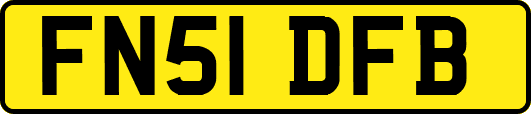 FN51 DFB